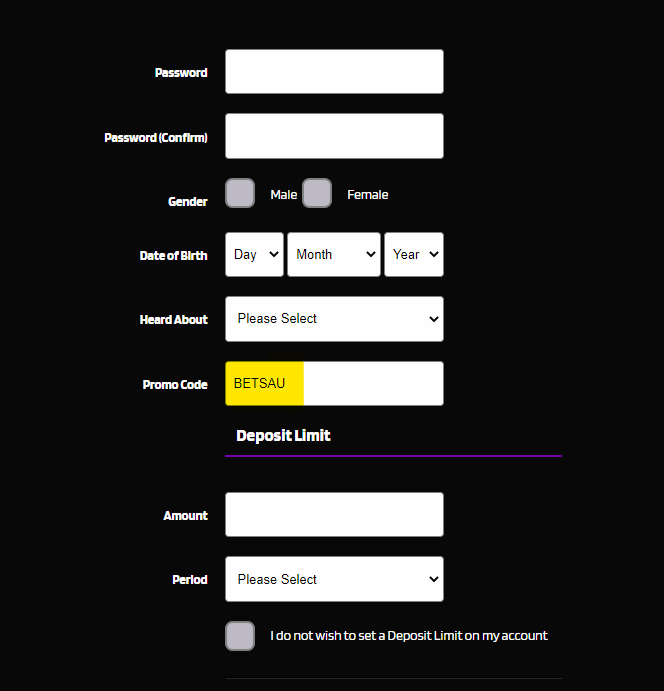 Password

Password (Confirm)

Gender Male Female

Date of Birth Day Month Year

Heard About Please Select

Promo Code BETSAU

Deposit Limit

Amount

Period Please Select

I do not wish to set a Deposit Limit on my account